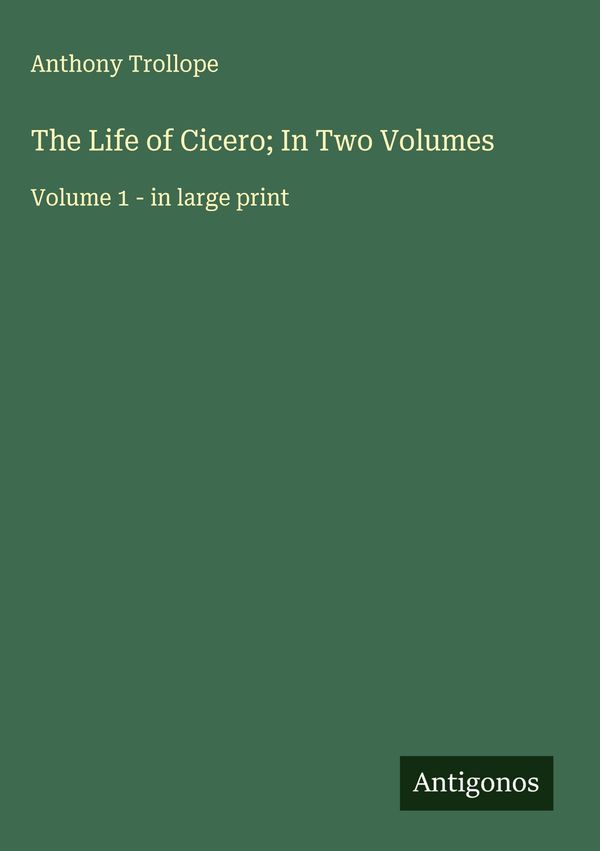 Anthony Trollope

The Life of Cicero; In Two Volumes

Volume 1 - in large print

Antigonos